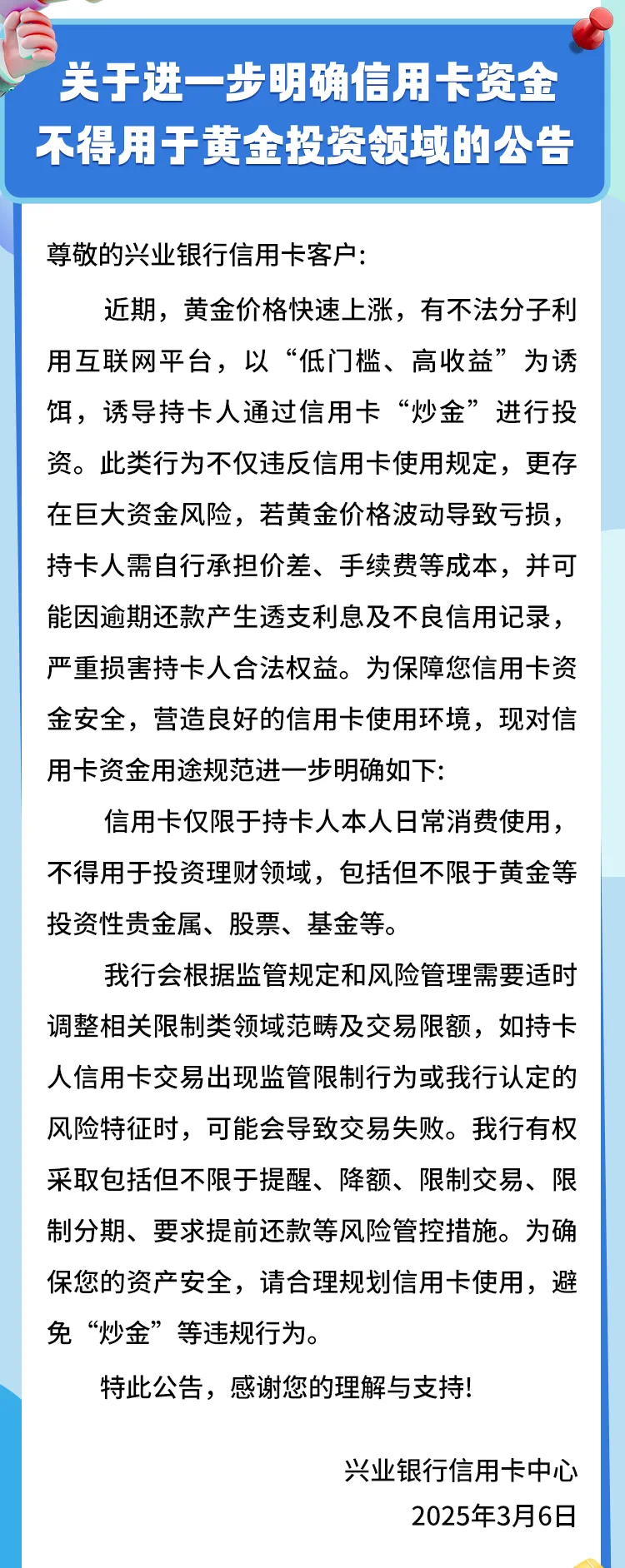 关于进一步明确信用卡资金不得用于黄金投资领域的公告

尊敬的兴业银行信用卡客户:

近期，黄金价格快速上涨，有不法分子利用互联网平台，以“低门槛、高收益”为诱饵，诱导持卡人通过信用卡“炒金”进行投资。此类行为不仅违反信用卡使用规定，更存在巨大资金风险，若黄金价格波动导致亏损，持卡人需自行承担价差、手续费等成本，并可能因逾期还款产生透支利息及不良信用记录，严重损害持卡人合法权益。为保障您信用卡资金安全，营造良好的信用卡使用环境，现对信用卡资金用途规范进一步明确如下:

信用卡仅限于持卡人本人日常消费使用，不得用于投资理财领域，包括但不限于黄金等投资性贵金属、股票、基金等。

我行会根据监管规定和风险管理需要适时调整相关限制类领域范畴及交易限额，如持卡人信用卡交易出现监管限制行为或我行认定的风险特征时，可能会导致交易失败。我行有权采取包括但不限于提醒、降额、限制交易、限制分期、要求提前还款等风险管控措施。为确保您的资产安全，请合理规划信用卡使用，避免“炒金”等违规行为。

特此公告，感谢您的理解与支持!

兴业银行信用卡中心
2025年3月6日